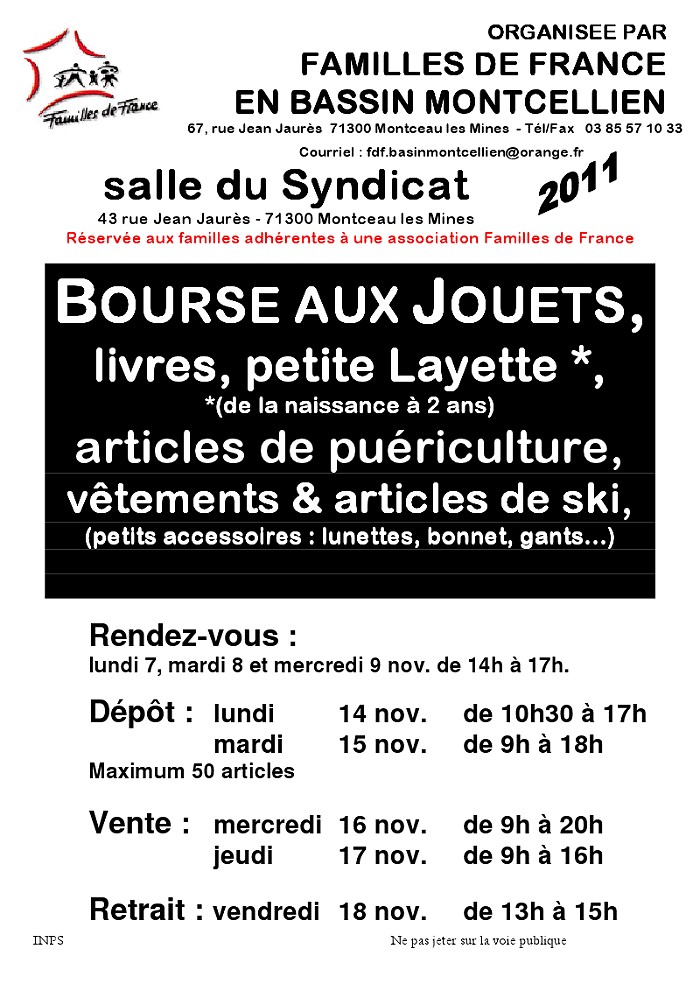 Familles de France

ORGANISEE PAR
FAMILLES DE FRANCE
EN BASSIN MONTCELLIEN
67, rue Jean Jaurès 71300 Montceau les Mines - Tél/Fax 03 85 57 10 33
Courriel : fdf.basinmontcellien@orange.fr

salle du Syndicat
2011
43 rue Jean Jaurès - 71300 Montceau les Mines
Réservée aux familles adhérentes à une association Familles de France

BOURSE AUX JOUETS,
livres, petite Layette *,
*(de la naissance à 2 ans)
articles de puériculture,
vêtements & articles de ski,
(petits accessoires : lunettes, bonnet, gants…)

Rendez-vous :
lundi 7, mardi 8 et mercredi 9 nov. de 14h à 17h.

Dépôt : lundi 14 nov. de 10h30 à 17h
mardi 15 nov. de 9h à 18h
Maximum 50 articles

Vente : mercredi 16 nov. de 9h à 20h
jeudi 17 nov. de 9h à 16h

Retrait : vendredi 18 nov. de 13h à 15h

INPS

Ne pas jeter sur la voie publique